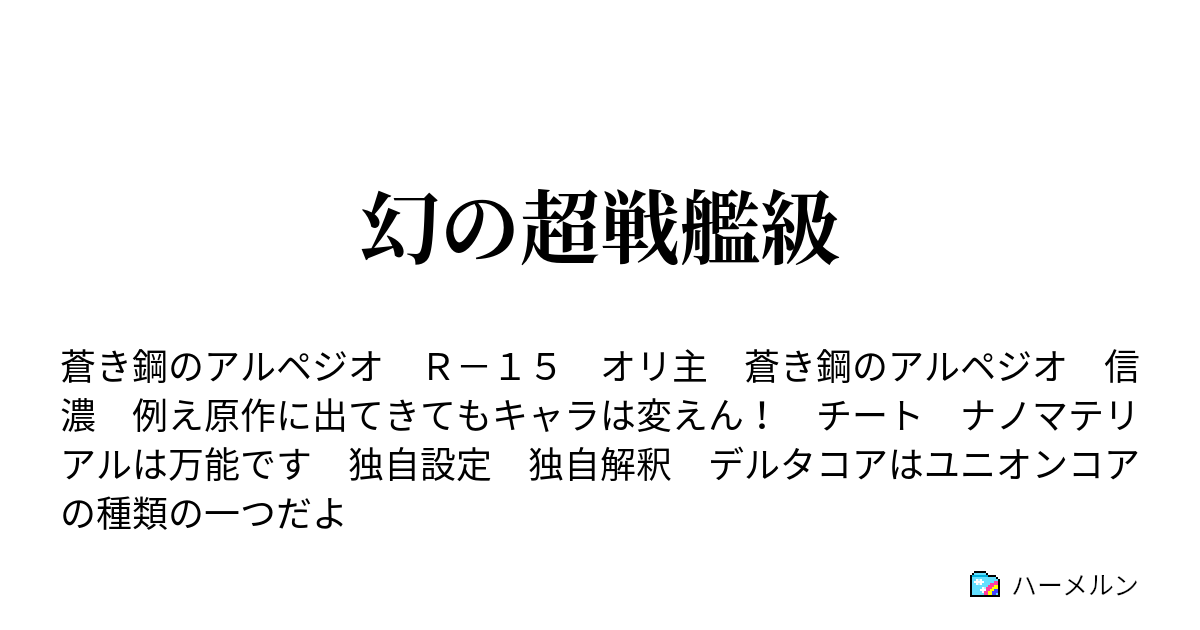 幻の超戦艦級

蒼き鋼のアルペジオ　Ｒ－１５　オリ主　蒼き鋼のアルペジオ　信濃　例え原作に出てきてもキャラは変えん！　チート　ナノマテリアルは万能です　独自設定　独自解釈　デルタコアはユニオンコアの種類の一つだよ

ハーメルン